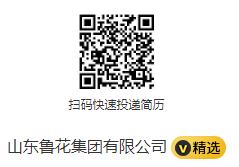 扫码快速投递简历

山东鲁花集团有限公司 V 精选